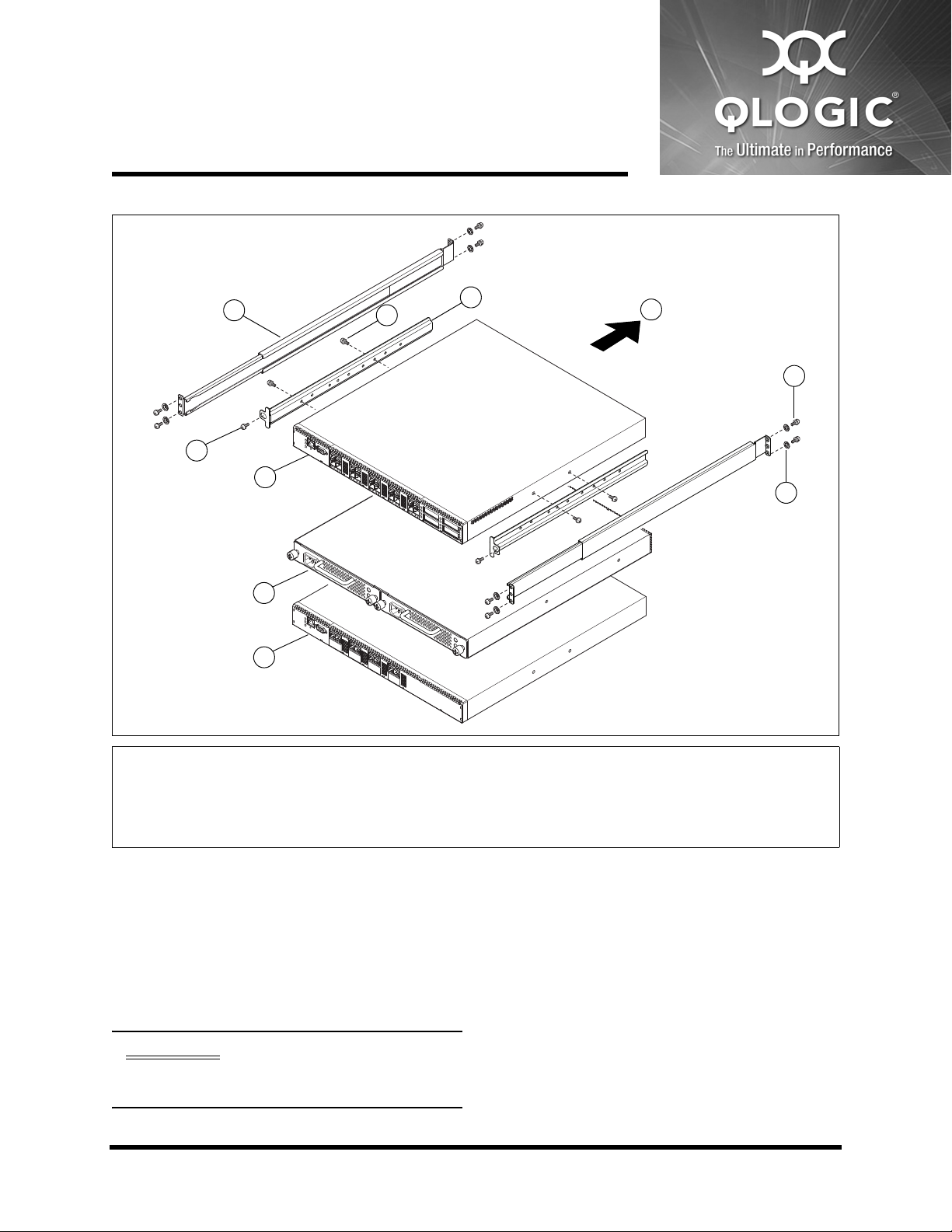 QLOGIC®
The Ultimate in Performance